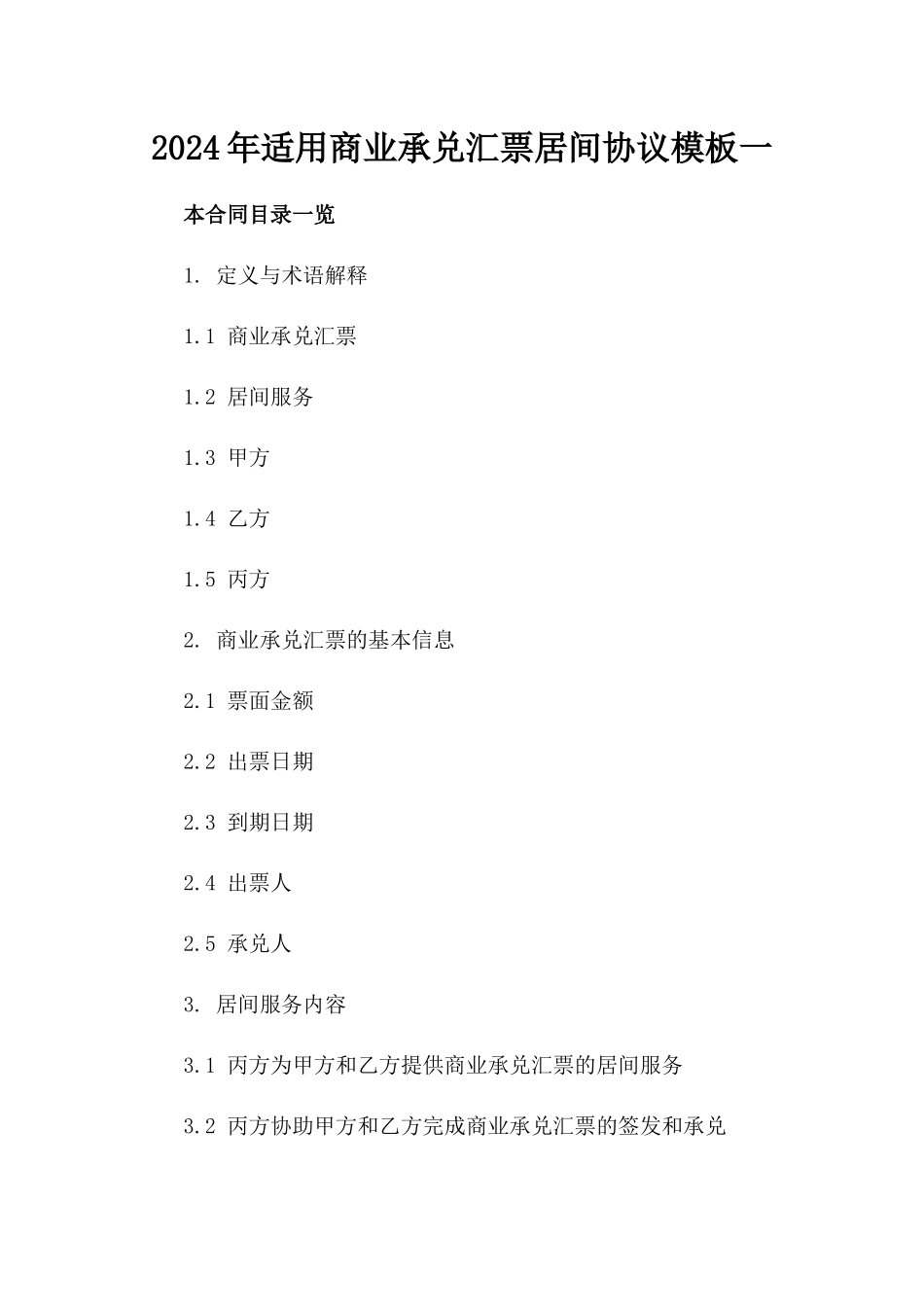 2024年适用商业承兑汇票居间协议模板一

本合同目录一览

1. 定义与术语解释

1.1 商业承兑汇票

1.2 居间服务

1.3 甲方

1.4 乙方

1.5 丙方

2. 商业承兑汇票的基本信息

2.1 票面金额

2.2 出票日期

2.3 到期日期

2.4 出票人

2.5 承兑人

3. 居间服务内容

3.1 丙方为甲方和乙方提供商业承兑汇票的居间服务

3.2 丙方协助甲方和乙方完成商业承兑汇票的签发和承兑